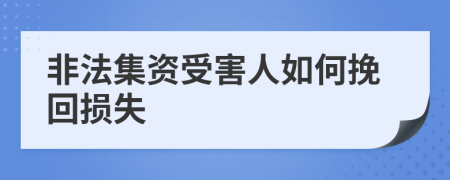 非法集资受害人如何挽回损失